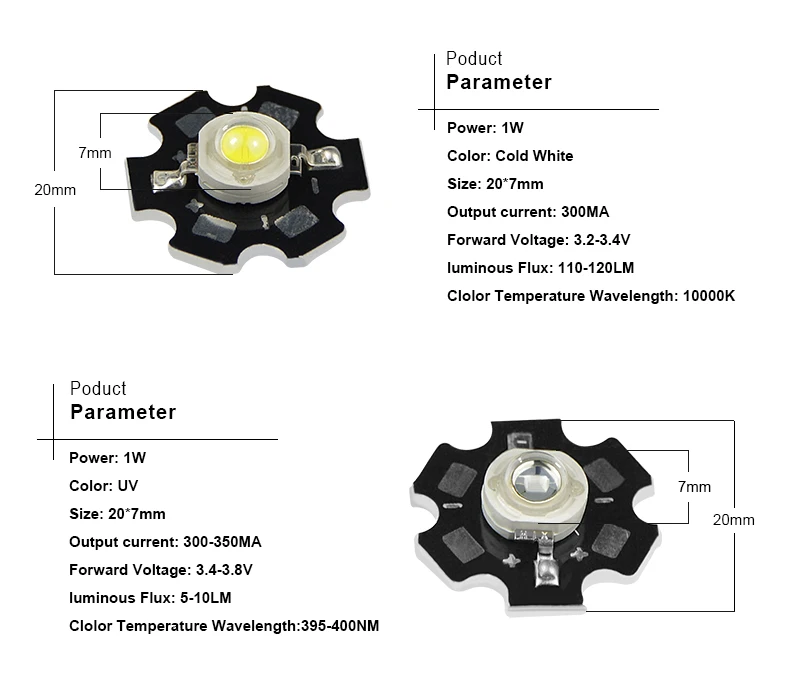 7mm

20mm

Poduct
Parameter

Power: 1W

Color: Cold White

Size: 20*7mm

Output current: 300MA

Forward Voltage: 3.2-3.4V

luminous Flux: 110-120LM

Clolor Temperature Wavelength: 10000K

Poduct
Parameter

Power: 1W

Color: UV

Size: 20*7mm

Output current: 300-350MA

Forward Voltage: 3.4-3.8V

luminous Flux: 5-10LM

Clolor Temperature Wavelength:395-400NM

7mm

20mm